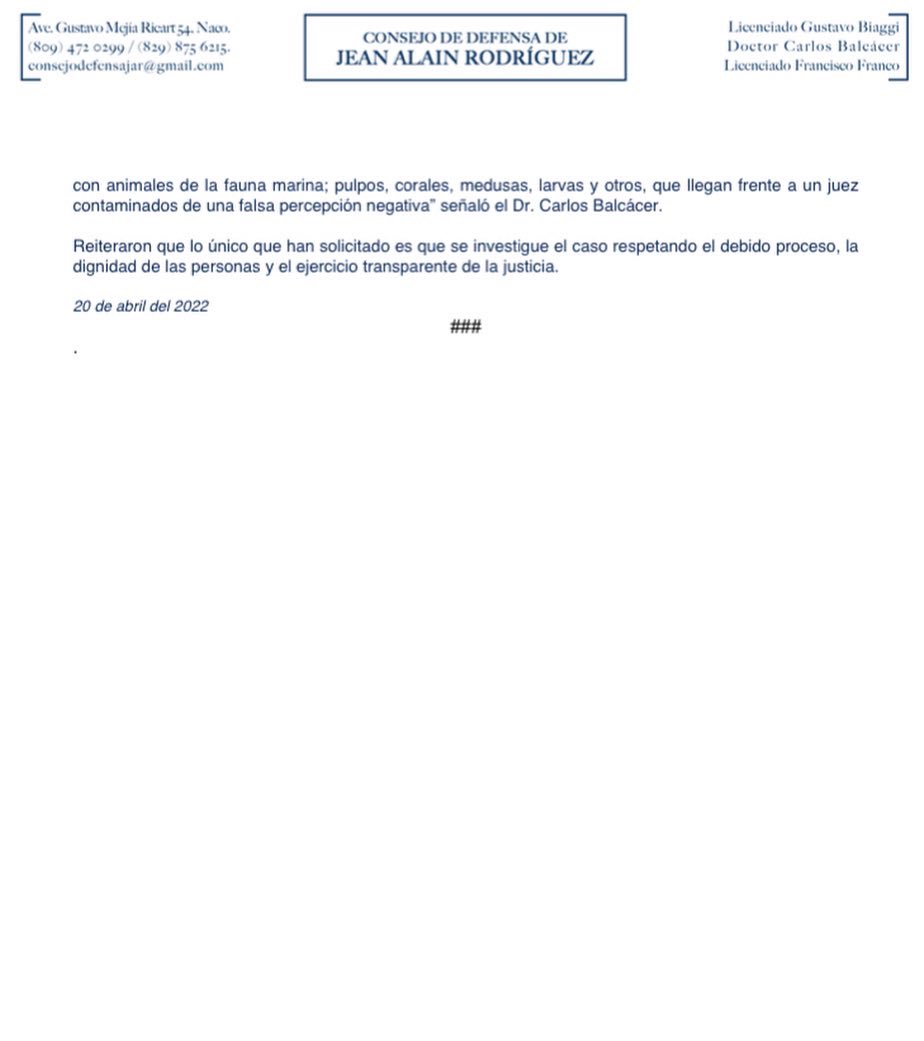 Ave. Gustavo Mejía Ricart 54, Naco.
(809) 472 0299 / (829) 875 6215.
consejodefensajar@gmail.com

CONSEJO DE DEFENSA DE
JEAN ALAIN RODRÍGUEZ

Licenciado Gustavo Biaggi
Doctor Carlos Balcácer
Licenciado Francisco Franco

con animales de la fauna marina; pulpos, corales, medusas, larvas y otros, que llegan frente a un juez contaminados de una falsa percepción negativa" señaló el Dr. Carlos Balcácer.

Reiteraron que lo único que han solicitado es que se investigue el caso respetando el debido proceso, la dignidad de las personas y el ejercicio transparente de la justicia.

20 de abril del 2022

###

.